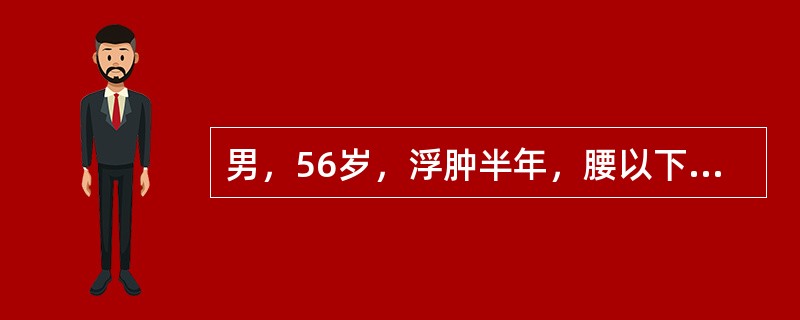 男，56岁，浮肿半年，腰以下...